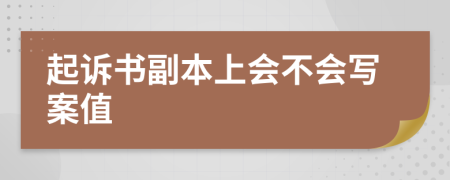 起诉书副本上会不会写案值